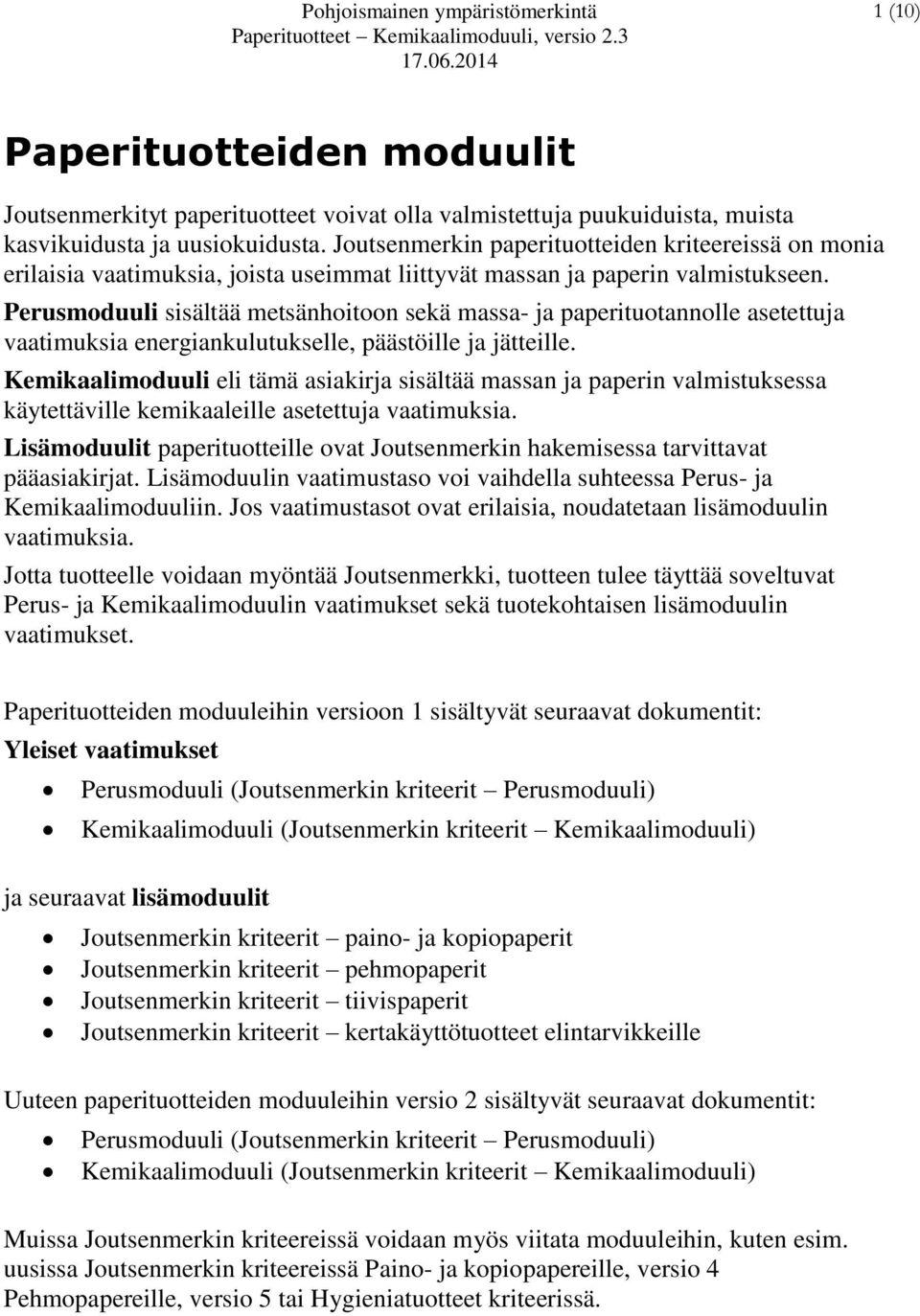 Pohjoismainen ympäristömerkintä
Paperituotteet – Kemikaalimoduuli, versio 2.3
17.06.2014

1 (10)

Paperituotteiden moduulit

Joutsenmerkityt paperituotteet voivat olla valmistettuja puukuiduista, muista kasvikuidusta ja uusiokuidusta. Joutsenmerkin paperituotteiden kriteereissä on monia erilaisia vaatimuksia, joista useimmat liittyvät massan ja paperin valmistukseen.

Perusmoduuli sisältää metsänhoitoon sekä massa- ja paperituotannolle asetettuja vaatimuksia energiankulutukselle, päästöille ja jätteille.

Kemikaalimoduuli eli tämä asiakirja sisältää massan ja paperin valmistuksessa käytettäville kemikaaleille asetettuja vaatimuksia.

Lisämoduulit paperituotteille ovat Joutsenmerkin hakemisessa tarvittavat pääasiakirjat. Lisämoduulin vaatimustaso voi vaihdella suhteessa Perus- ja Kemikaalimoduuliin. Jos vaatimustasot ovat erilaisia, noudatetaan lisämoduulin vaatimuksia.

Jotta tuotteelle voidaan myöntää Joutsenmerkki, tuotteen tulee täyttää soveltuvat Perus- ja Kemikaalimoduulin vaatimukset sekä tuotekohtaisen lisämoduulin vaatimukset.

Paperituotteiden moduuleihin versioon 1 sisältyvät seuraavat dokumentit:

Yleiset vaatimukset

• Perusmoduuli (Joutsenmerkin kriteerit – Perusmoduuli)
• Kemikaalimoduuli (Joutsenmerkin kriteerit – Kemikaalimoduuli)

ja seuraavat lisämoduulit

• Joutsenmerkin kriteerit – paino- ja kopiopaperit
• Joutsenmerkin kriteerit – pehmopaperit
• Joutsenmerkin kriteerit – tiivispaperit
• Joutsenmerkin kriteerit – kertakäyttötuotteet elintarvikkeille

Uuteen paperituotteiden moduuleihin versio 2 sisältyvät seuraavat dokumentit:

• Perusmoduuli (Joutsenmerkin kriteerit – Perusmoduuli)
• Kemikaalimoduuli (Joutsenmerkin kriteerit – Kemikaalimoduuli)

Muissa Joutsenmerkin kriteereissä voidaan myös viitata moduuleihin, kuten esim. uusissa Joutsenmerkin kriteereissä Paino- ja kopiopapereille, versio 4 Pehmopapereille, versio 5 tai Hygieniatuotteet kriteerissä.